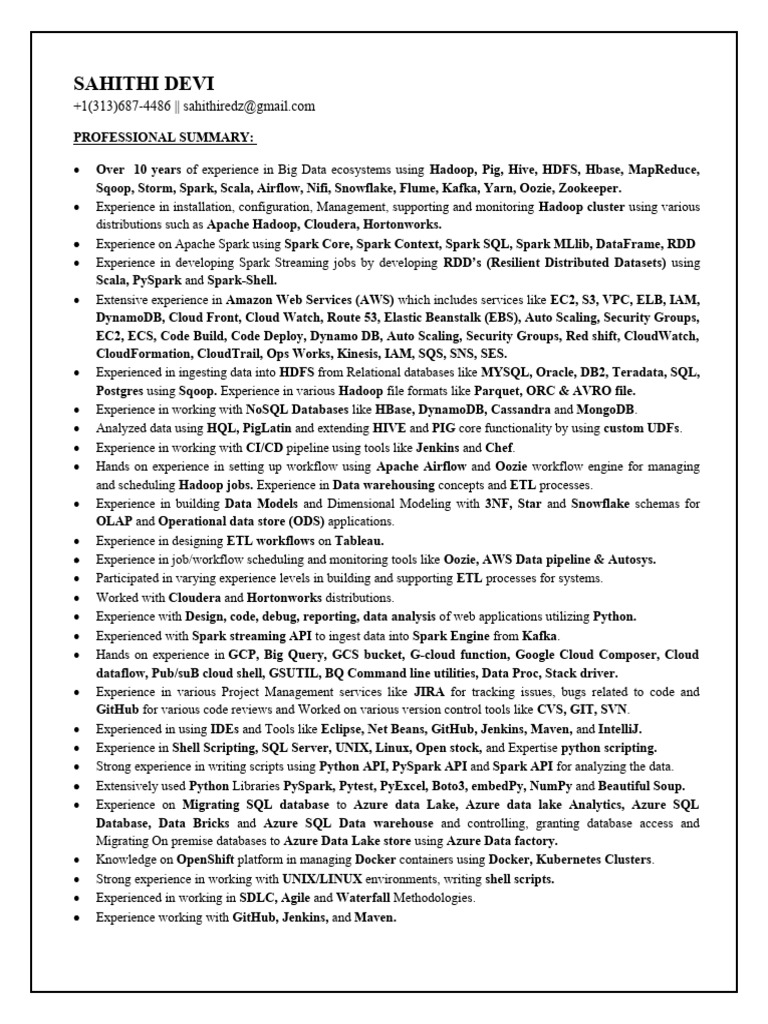 SAHITHI DEVI
+1(313)687-4486 || sahithiredz@gmail.com

PROFESSIONAL SUMMARY:

• Over 10 years of experience in Big Data ecosystems using Hadoop, Pig, Hive, HDFS, Hbase, MapReduce, Sqoop, Storm, Spark, Scala, Airflow, Nifi, Snowflake, Flume, Kafka, Yarn, Oozie, Zookeeper.
• Experience in installation, configuration, Management, supporting and monitoring Hadoop cluster using various distributions such as Apache Hadoop, Cloudera, Hortonworks.
• Experience on Apache Spark using Spark Core, Spark Context, Spark SQL, Spark MLlib, DataFrame, RDD
• Experience in developing Spark Streaming jobs by developing RDD's (Resilient Distributed Datasets) using Scala, PySpark and Spark-Shell.
• Extensive experience in Amazon Web Services (AWS) which includes services like EC2, S3, VPC, ELB, IAM, DynamoDB, Cloud Front, Cloud Watch, Route 53, Elastic Beanstalk (EBS), Auto Scaling, Security Groups, EC2, ECS, Code Build, Code Deploy, Dynamo DB, Auto Scaling, Security Groups, Red shift, CloudWatch, CloudFormation, CloudTrail, Ops Works, Kinesis, IAM, SQS, SNS, SES.
• Experienced in ingesting data into HDFS from Relational databases like MYSQL, Oracle, DB2, Teradata, SQL, Postgres using Sqoop. Experience in various Hadoop file formats like Parquet, ORC & AVRO file.
• Experience in working with NoSQL Databases like HBase, DynamoDB, Cassandra and MongoDB.
• Analyzed data using HQL, PigLatin and extending HIVE and PIG core functionality by using custom UDFs.
• Experience in working with CI/CD pipeline using tools like Jenkins and Chef.
• Hands on experience in setting up workflow using Apache Airflow and Oozie workflow engine for managing and scheduling Hadoop jobs. Experience in Data warehousing concepts and ETL processes.
• Experience in building Data Models and Dimensional Modeling with 3NF, Star and Snowflake schemas for OLAP and Operational data store (ODS) applications.
• Experience in designing ETL workflows on Tableau.
• Experience in job/workflow scheduling and monitoring tools like Oozie, AWS Data pipeline & Autosys.
• Participated in varying experience levels in building and supporting ETL processes for systems.
• Worked with Cloudera and Hortonworks distributions.
• Experience with Design, code, debug, reporting, data analysis of web applications utilizing Python.
• Experienced with Spark streaming API to ingest data into Spark Engine from Kafka.
• Hands on experience in GCP, Big Query, GCS bucket, G-cloud function, Google Cloud Composer, Cloud dataflow, Pub/suB cloud shell, GSUTIL, BQ Command line utilities, Data Proc, Stack driver.
• Experience in various Project Management services like JIRA for tracking issues, bugs related to code and GitHub for various code reviews and Worked on various version control tools like CVS, GIT, SVN.
• Experienced in using IDEs and Tools like Eclipse, Net Beans, GitHub, Jenkins, Maven, and IntelliJ.
• Experience in Shell Scripting, SQL Server, UNIX, Linux, Open stock, and Expertise python scripting.
• Strong experience in writing scripts using Python API, PySpark API and Spark API for analyzing the data.
• Extensively used Python Libraries PySpark, Pytest, PyExcel, Boto3, embedPy, NumPy and Beautiful Soup.
• Experience on Migrating SQL database to Azure data Lake, Azure data lake Analytics, Azure SQL Database, Data Bricks and Azure SQL Data warehouse and controlling, granting database access and Migrating On premise databases to Azure Data Lake store using Azure Data factory.
• Knowledge on OpenShift platform in managing Docker containers using Docker, Kubernetes Clusters.
• Strong experience in working with UNIX/LINUX environments, writing shell scripts.
• Experienced in working in SDLC, Agile and Waterfall Methodologies.
• Experience working with GitHub, Jenkins, and Maven.